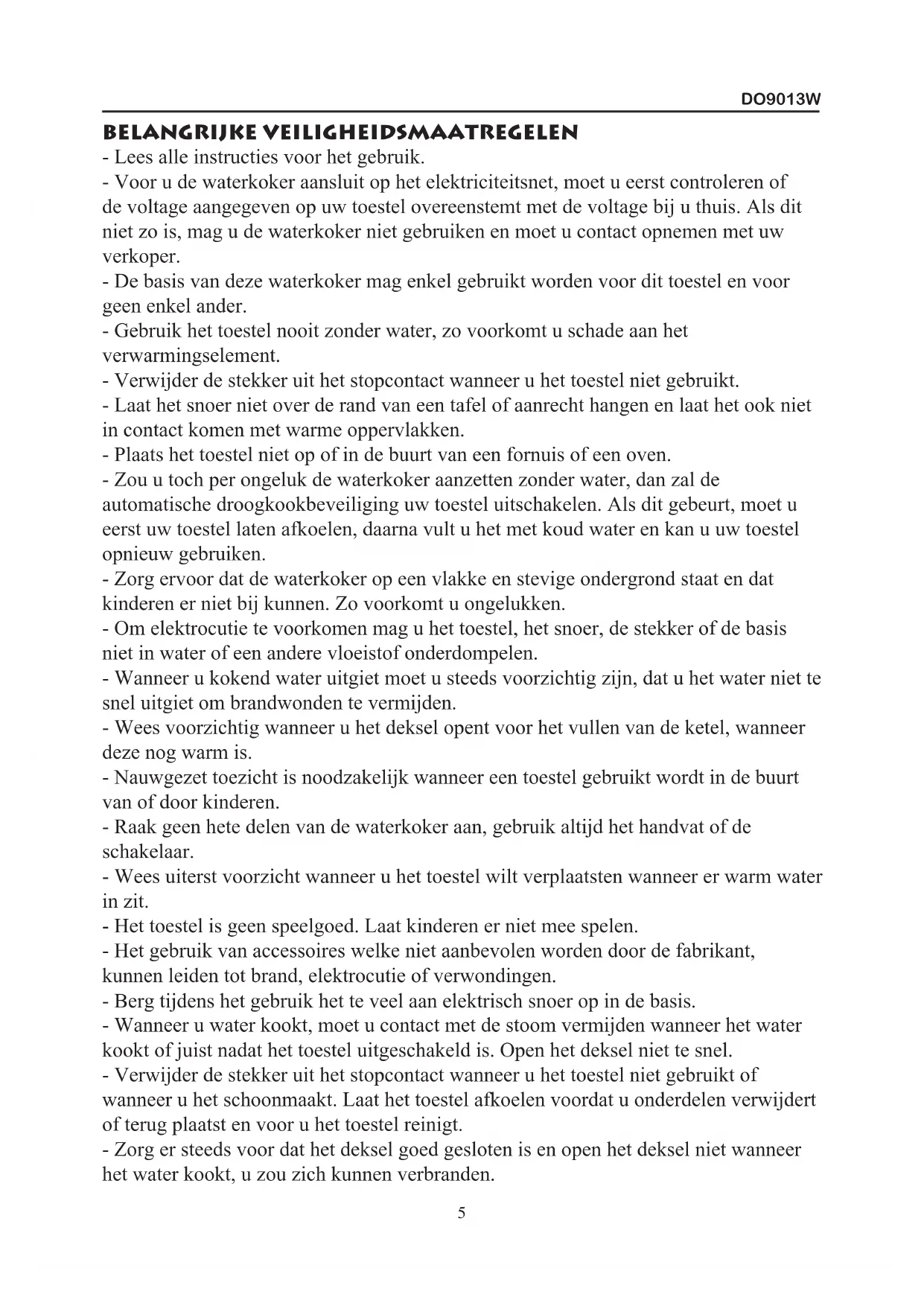 DO9013W

BELANGRIJKE VEILIGHEIDSMAATREGELEN

- Lees alle instructies voor het gebruik.
- Voor u de waterkoker aansluit op het elektriciteitsnet, moet u eerst controleren of de voltage aangegeven op uw toestel overeenstemt met de voltage bij u thuis. Als dit niet zo is, mag u de waterkoker niet gebruiken en moet u contact opnemen met uw verkoper.
- De basis van deze waterkoker mag enkel gebruikt worden voor dit toestel en voor geen enkel ander.
- Gebruik het toestel nooit zonder water, zo voorkomt u schade aan het verwarmingselement.
- Verwijder de stekker uit het stopcontact wanneer u het toestel niet gebruikt.
- Laat het snoer niet over de rand van een tafel of aanrecht hangen en laat het ook niet in contact komen met warme oppervlakken.
- Plaats het toestel niet op of in de buurt van een fornuis of een oven.
- Zou u toch per ongeluk de waterkoker aanzetten zonder water, dan zal de automatische droogkookbeveiliging uw toestel uitschakelen. Als dit gebeurt, moet u eerst uw toestel laten afkoelen, daarna vult u het met koud water en kan u uw toestel opnieuw gebruiken.
- Zorg ervoor dat de waterkoker op een vlakke en stevige ondergrond staat en dat kinderen er niet bij kunnen. Zo voorkomt u ongelukken.
- Om elektrocutie te voorkomen mag u het toestel, het snoer, de stekker of de basis niet in water of een andere vloeistof onderdompelen.
- Wanneer u kokend water uitgiet moet u steeds voorzichtig zijn, dat u het water niet te snel uitgiet om brandwonden te vermijden.
- Wees voorzichtig wanneer u het deksel opent voor het vullen van de ketel, wanneer deze nog warm is.
- Nauwgezet toezicht is noodzakelijk wanneer een toestel gebruikt wordt in de buurt van of door kinderen.
- Raak geen hete delen van de waterkoker aan, gebruik altijd het handvat of de schakelaar.
- Wees uiterst voorzicht wanneer u het toestel wilt verplaatsten wanneer er warm water in zit.
- Het toestel is geen speelgoed. Laat kinderen er niet mee spelen.
- Het gebruik van accessoires welke niet aanbevolen worden door de fabrikant, kunnen leiden tot brand, elektrocutie of verwondingen.
- Berg tijdens het gebruik het te veel aan elektrisch snoer op in de basis.
- Wanneer u water kookt, moet u contact met de stoom vermijden wanneer het water kookt of juist nadat het toestel uitgeschakeld is. Open het deksel niet te snel.
- Verwijder de stekker uit het stopcontact wanneer u het toestel niet gebruikt of wanneer u het schoonmaakt. Laat het toestel afkoelen voordat u onderdelen verwijdert of terug plaatst en voor u het toestel reinigt.
- Zorg er steeds voor dat het deksel goed gesloten is en open het deksel niet wanneer het water kookt, u zou zich kunnen verbranden.

5